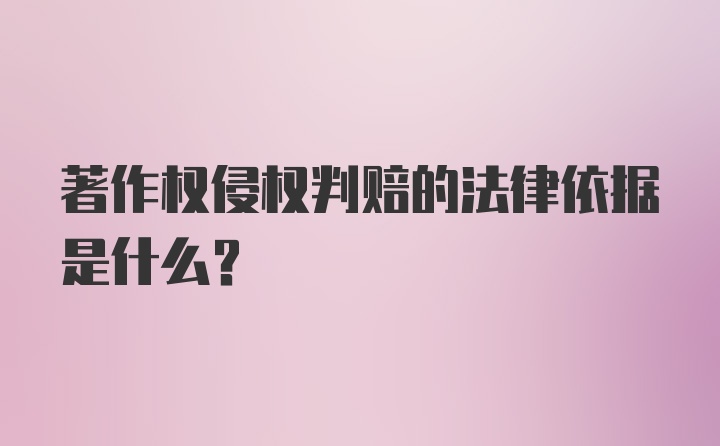 著作权侵权判赔的法律依据是什么？